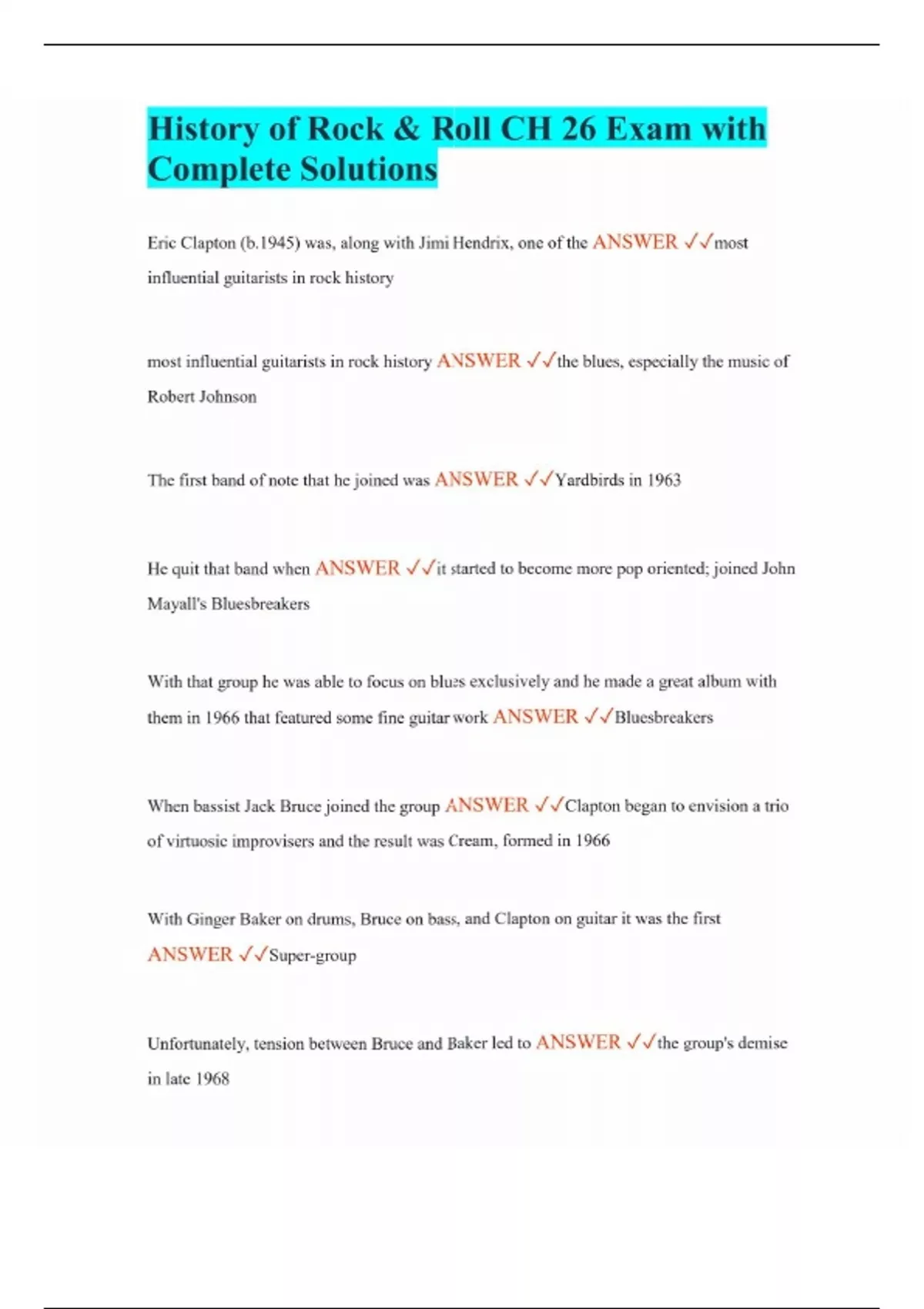 History of Rock & Roll CH 26 Exam with Complete Solutions

Eric Clapton (b.1945) was, along with Jimi Hendrix, one of the ANSWER ✓✓most influential guitarists in rock history

most influential guitarists in rock history ANSWER ✓✓the blues, especially the music of Robert Johnson

The first band of note that he joined was ANSWER ✓✓Yardbirds in 1963

He quit that band when ANSWER ✓✓it started to become more pop oriented; joined John Mayall's Bluesbreakers

With that group he was able to focus on blues exclusively and he made a great album with them in 1966 that featured some fine guitar work ANSWER ✓✓Bluesbreakers

When bassist Jack Bruce joined the group ANSWER ✓✓Clapton began to envision a trio of virtuosic improvisers and the result was Cream, formed in 1966

With Ginger Baker on drums, Bruce on bass, and Clapton on guitar it was the first ANSWER ✓✓Super-group

Unfortunately, tension between Bruce and Baker led to ANSWER ✓✓the group's demise in late 1968